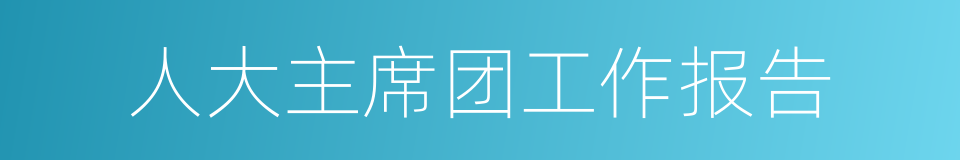 人大主席团工作报告